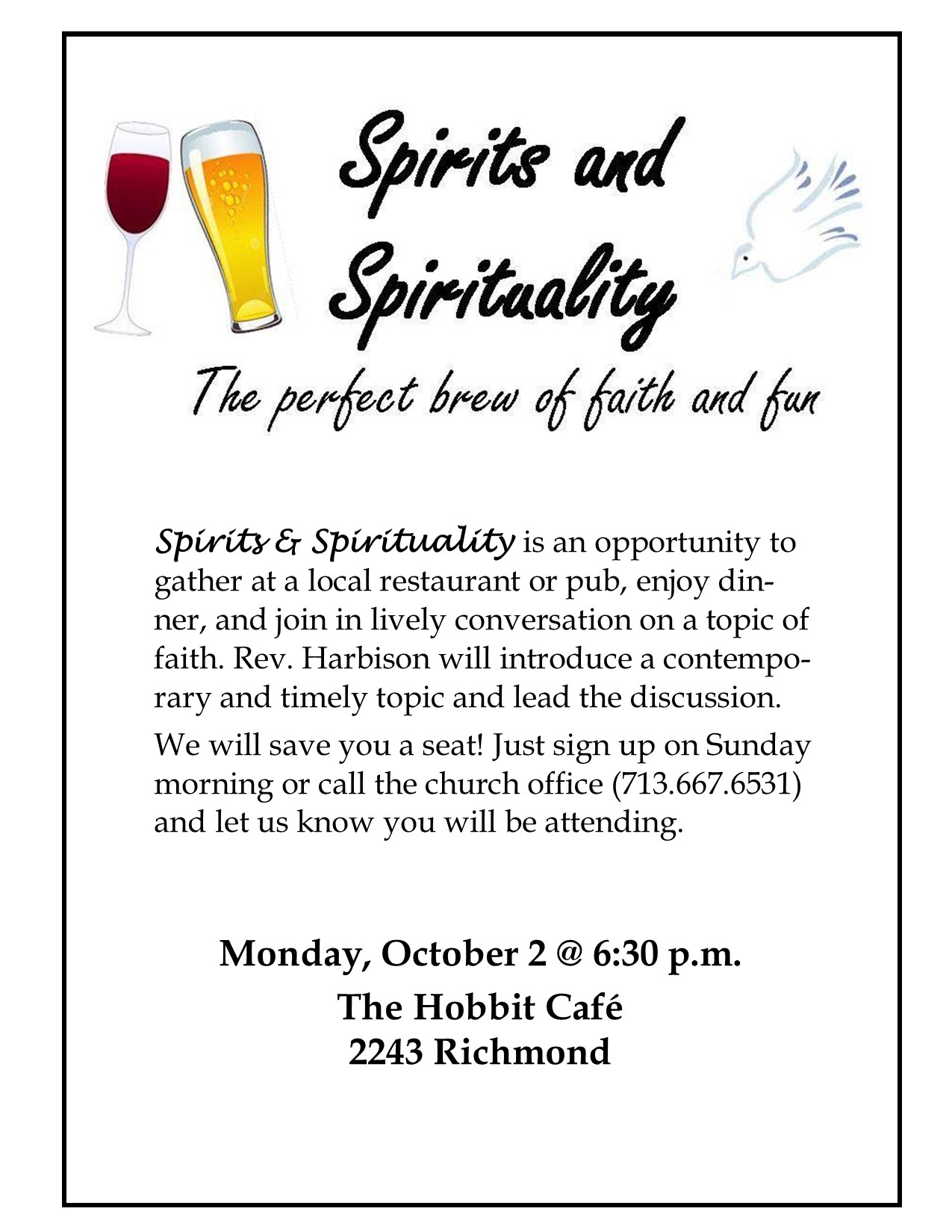 Spirits and Spirituality

The perfect brew of faith and fun

Spirits & Spirituality is an opportunity to gather at a local restaurant or pub, enjoy dinner, and join in lively conversation on a topic of faith. Rev. Harbison will introduce a contemporary and timely topic and lead the discussion.

We will save you a seat! Just sign up on Sunday morning or call the church office (713.667.6531) and let us know you will be attending.

Monday, October 2 @ 6:30 p.m.

The Hobbit Café
2243 Richmond